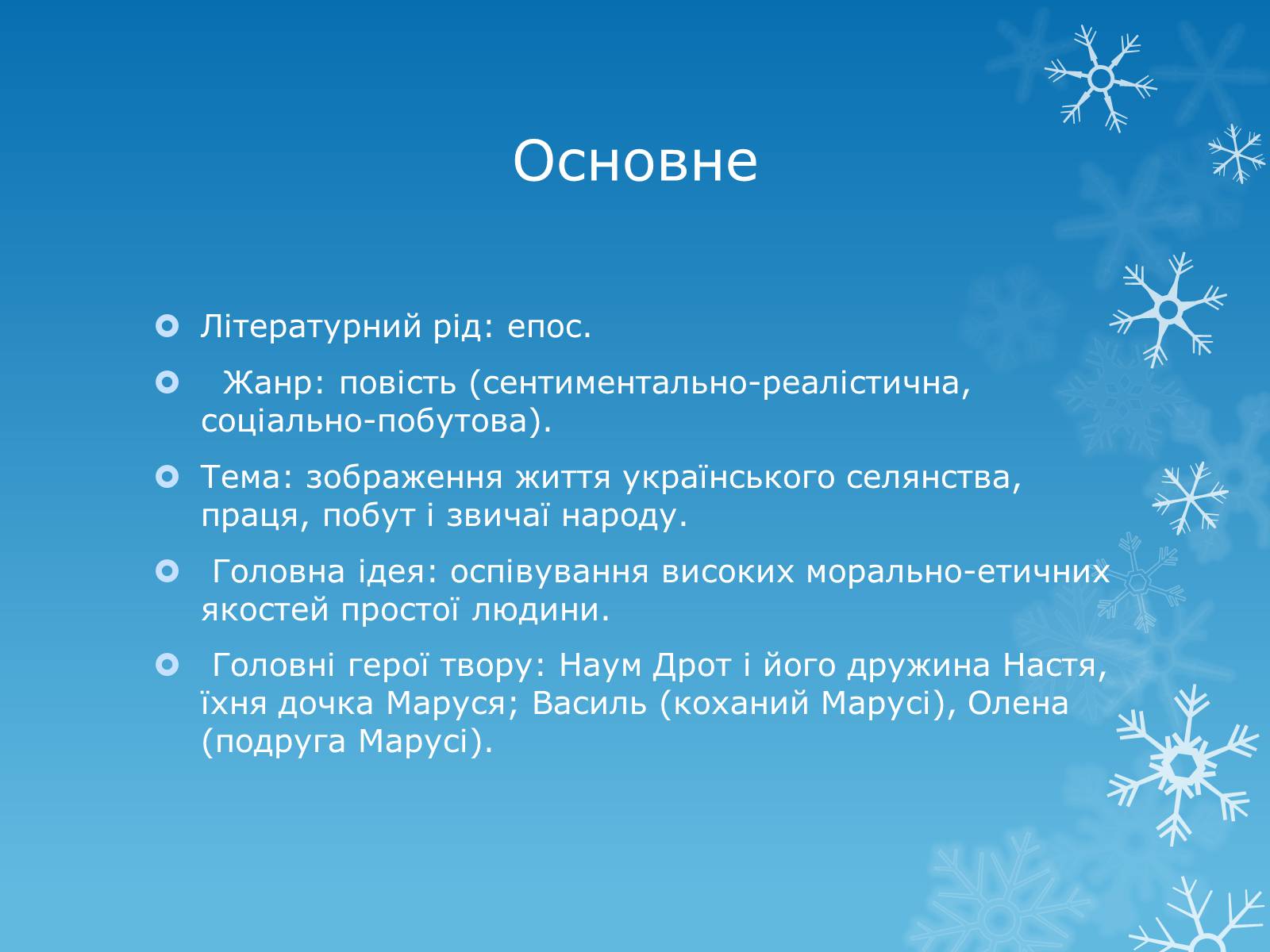 Основне

Літературний рід: епос.

Жанр: повість (сентиментально-реалістична, соціально-побутова).

Тема: зображення життя українського селянства, праця, побут і звичаї народу.

Головна ідея: оспівування високих морально-етичних якостей простої людини.

Головні герої твору: Наум Дрот і його дружина Настя, їхня дочка Маруся; Василь (коханий Марусі), Олена (подруга Марусі).